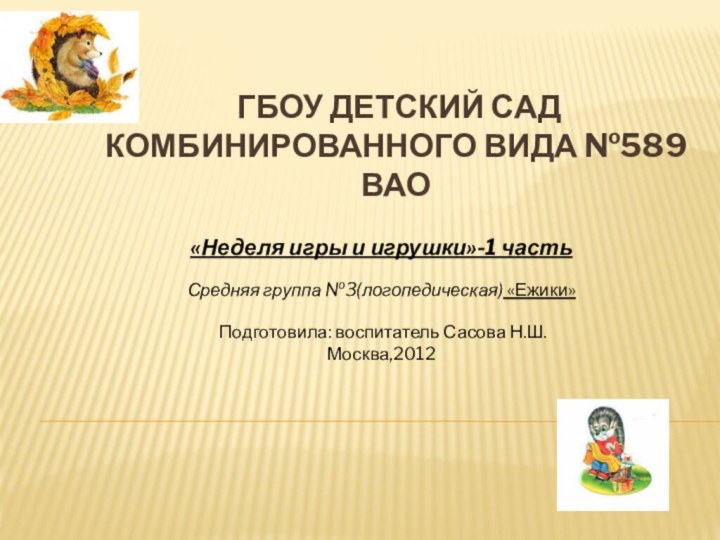 ГБОУ ДЕТСКИЙ САД КОМБИНИРОВАННОГО ВИДА №589 ВАО

«Неделя игры и игрушки»-1 часть

Средняя группа №3(логопедическая) «Ежики»

Подготовила: воспитатель Сасова Н.Ш.
Москва,2012